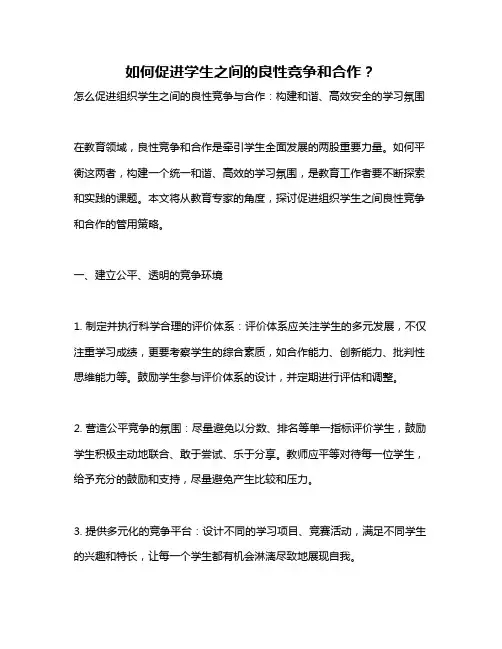 如何促进学生之间的良性竞争和合作？

怎么促进组织学生之间的良性竞争与合作：构建和谐、高效安全的学习氛围

在教育领域，良性竞争和合作是牵引学生全面发展的两股重要力量。如何平衡这两者，构建一个统一和谐、高效的学习氛围，是教育工作者要不断探索和实践的课题。本文将从教育专家的角度，探讨促进组织学生之间良性竞争和合作的管用策略。

一、建立公平、透明的竞争环境

1. 制定并执行科学合理的评价体系：评价体系应关注学生的多元发展，不仅注重学习成绩，更要考察学生的综合素质，如合作能力、创新能力、批判性思维能力等。鼓励学生参与评价体系的设计，并定期进行评估和调整。

2. 营造公平竞争的氛围：尽量避免以分数、排名等单一指标评价学生，鼓励学生积极主动地联合、敢于尝试、乐于分享。教师应平等对待每一位学生，给予充分的鼓励和支持，尽量避免产生比较和压力。

3. 提供多元化的竞争平台：设计不同的学习项目、竞赛活动，满足不同学生的兴趣和特长，让每一个学生都有机会淋漓尽致地展现自我。